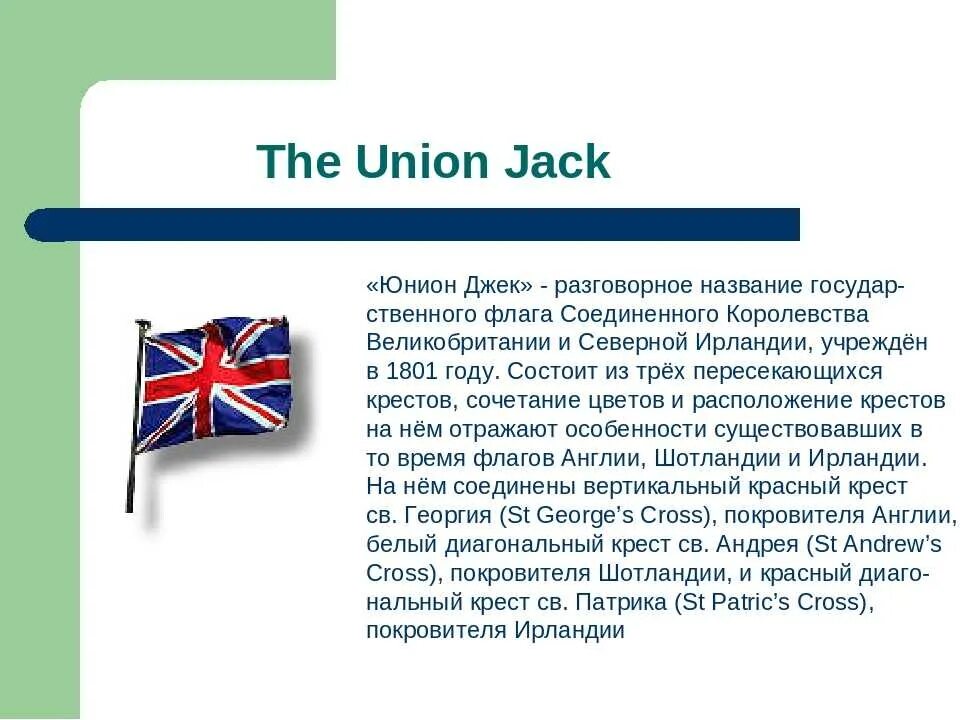 The Union Jack

«Юнион Джек» - разговорное название государственного флага Соединенного Королевства Великобритании и Северной Ирландии, учреждён в 1801 году. Состоит из трёх пересекающихся крестов, сочетание цветов и расположение крестов на нём отражают особенности существовавших в то время флагов Англии, Шотландии и Ирландии. На нём соединены вертикальный красный крест св. Георгия (St George's Cross), покровителя Англии, белый диагональный крест св. Андрея (St Andrew's Cross), покровителя Шотландии, и красный диагональный крест св. Патрика (St Patric's Cross), покровителя Ирландии